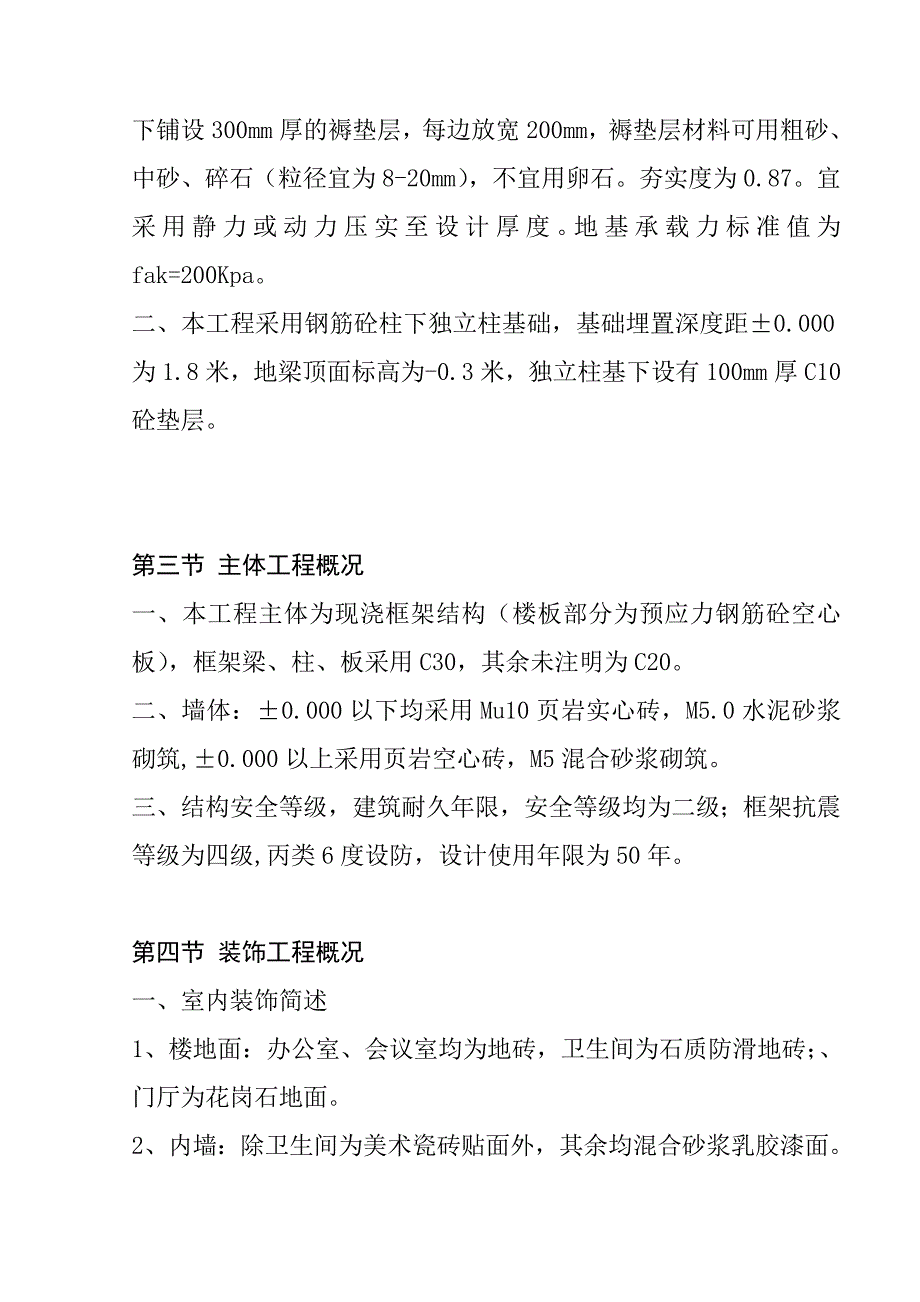 下铺设300mm厚的褥垫层，每边放宽200mm，褥垫层材料可用粗砂、中砂、碎石（粒径宜为8-20mm），不宜用卵石。夯实度为0.87。宜采用静力或动力压实至设计厚度。地基承载力标准值为fak=200Kpa。

二、本工程采用钢筋砼柱下独立柱基础，基础埋置深度距±0.000为1.8米，地梁顶面标高为-0.3米，独立柱基下设有100mm厚C10砼垫层。

第三节 主体工程概况

一、本工程主体为现浇框架结构（楼板部分为预应力钢筋砼空心板），框架梁、柱、板采用C30，其余未注明为C20。

二、墙体：±0.000以下均采用Mu10页岩实心砖，M5.0水泥砂浆砌筑,±0.000以上采用页岩空心砖，M5混合砂浆砌筑。

三、结构安全等级，建筑耐久年限，安全等级均为二级；框架抗震等级为四级,丙类6度设防，设计使用年限为50年。

第四节 装饰工程概况

一、室内装饰简述

1、楼地面：办公室、会议室均为地砖，卫生间为石质防滑地砖;、门厅为花岗石地面。

2、内墙：除卫生间为美术瓷砖贴面外，其余均混合砂浆乳胶漆面。